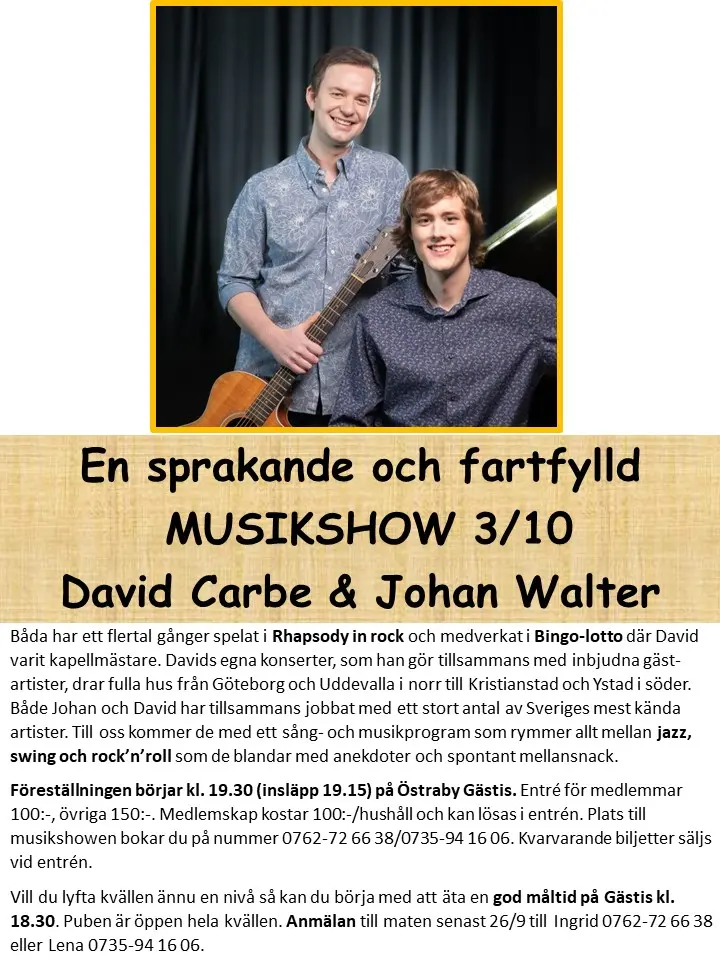 En sprakande och fartfylld
MUSIKSHOW 3/10
David Carbe & Johan Walter

Båda har ett flertal gånger spelat i Rhapsody in rock och medverkat i Bingo-lotto där David varit kapellmästare. Davids egna konserter, som han gör tillsammans med inbjudna gästartister, drar fulla hus från Göteborg och Uddevalla i norr till Kristianstad och Ystad i söder. Både Johan och David har tillsammans jobbat med ett stort antal av Sveriges mest kända artister. Till oss kommer de med ett sång- och musikprogram som rymmer allt mellan jazz, swing och rock'n'roll som de blandar med anekdoter och spontant mellansnack.

Föreställningen börjar kl. 19.30 (insläpp 19.15) på Östraby Gästis. Entré för medlemmar 100:-, övriga 150:-. Medlemskap kostar 100:-/hushåll och kan lösas i entrén. Plats till musikshowen bokar du på nummer 0762-72 66 38/0735-94 16 06. Kvarvarande biljetter säljs vid entrén.

Vill du lyfta kvällen ännu en nivå så kan du börja med att äta en god måltid på Gästis kl. 18.30. Puben är öppen hela kvällen. Anmälan till maten senast 26/9 till Ingrid 0762-72 66 38 eller Lena 0735-94 16 06.